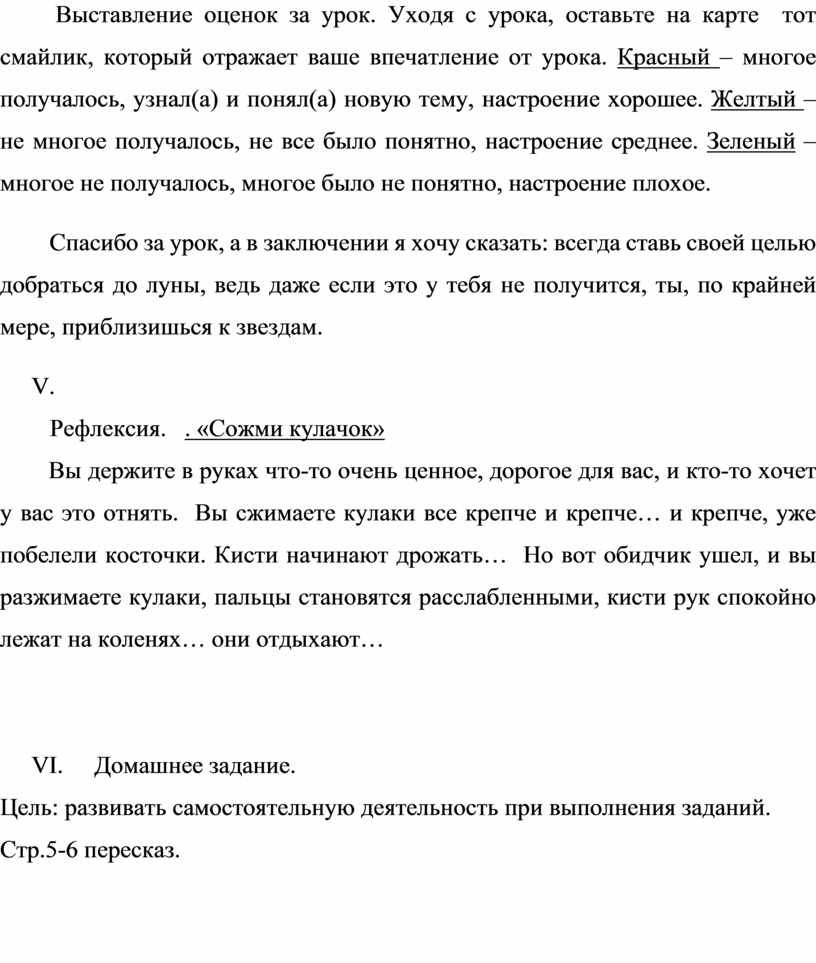 Выставление оценок за урок. Уходя с урока, оставьте на карте тот смайлик, который отражает ваше впечатление от урока. Красный – многое получалось, узнал(а) и понял(а) новую тему, настроение хорошее. Желтый – не многое получалось, не все было понятно, настроение среднее. Зеленый – многое не получалось, многое было не понятно, настроение плохое.

Спасибо за урок, а в заключении я хочу сказать: всегда ставь своей целью добраться до луны, ведь даже если это у тебя не получится, ты, по крайней мере, приблизишься к звездам.

V.

Рефлексия. . «Сожми кулачок»

Вы держите в руках что-то очень ценное, дорогое для вас, и кто-то хочет у вас это отнять. Вы сжимаете кулаки все крепче и крепче… и крепче, уже побелели косточки. Кисти начинают дрожать… Но вот обидчик ушел, и вы разжимаете кулаки, пальцы становятся расслабленными, кисти рук спокойно лежат на коленях… они отдыхают…

VI. Домашнее задание.

Цель: развивать самостоятельную деятельность при выполнения заданий.

Стр.5-6 пересказ.